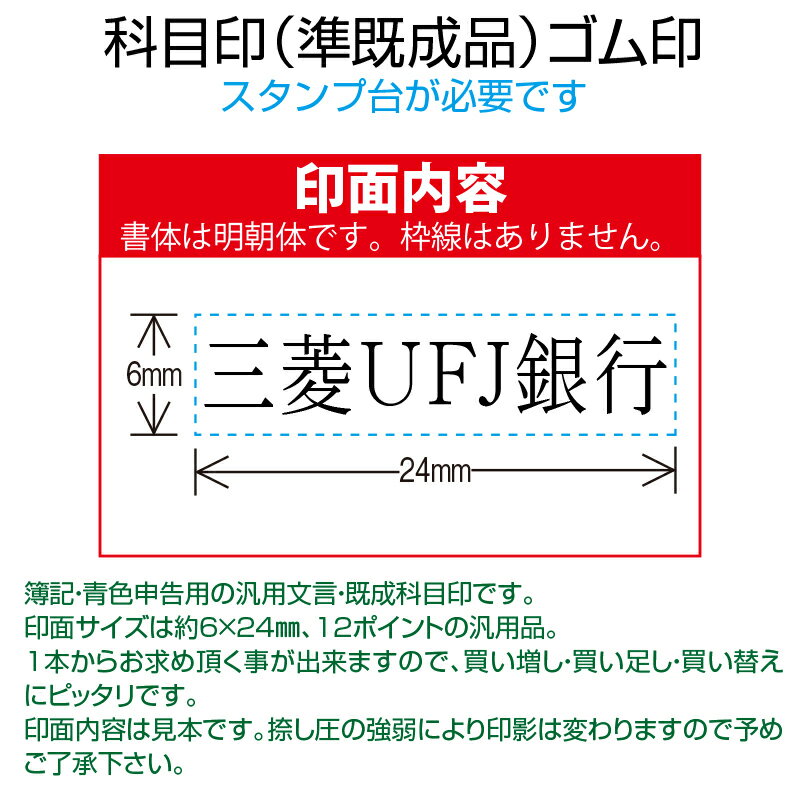 科目印（準既成品）ゴム印
スタンプ台が必要です

印面内容
書体は明朝体です。枠線はありません。

6mm
三菱UFJ銀行
24mm

簿記･青色申告用の汎用文言･既成科目印です。
印面サイズは約6×24㎜、12ポイントの汎用品。
１本からお求め頂く事が出来ますので、買い増し･買い足し･買い替えにピッタリです。
印面内容は見本です。捺し圧の強弱により印影は変わりますので予めご了承下さい。